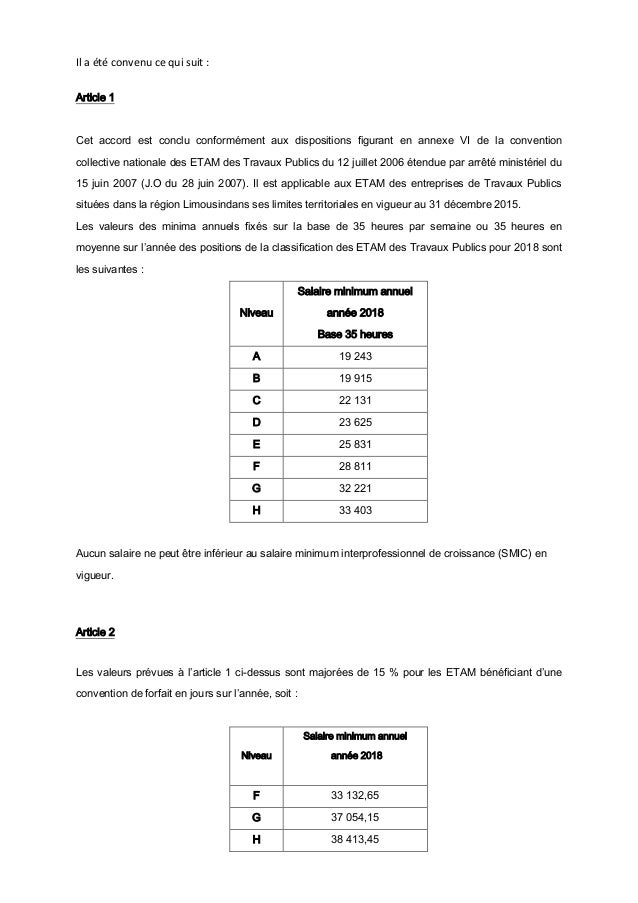 Il a été convenu ce qui suit :

Article 1

Cet accord est conclu conformément aux dispositions figurant en annexe VI de la convention collective nationale des ETAM des Travaux Publics du 12 juillet 2006 étendue par arrêté ministériel du 15 juin 2007 (J.O du 28 juin 2007). Il est applicable aux ETAM des entreprises de Travaux Publics situées dans la région Limousindans ses limites territoriales en vigueur au 31 décembre 2015.
Les valeurs des minima annuels fixés sur la base de 35 heures par semaine ou 35 heures en moyenne sur l'année des positions de la classification des ETAM des Travaux Publics pour 2018 sont les suivantes :

| Niveau | Salaire minimum annuel année 2018 Base 35 heures |
|---|---|
| A | 19 243 |
| B | 19 915 |
| C | 22 131 |
| D | 23 625 |
| E | 25 831 |
| F | 28 811 |
| G | 32 221 |
| H | 33 403 |

Aucun salaire ne peut être inférieur au salaire minimum interprofessionnel de croissance (SMIC) en vigueur.

Article 2

Les valeurs prévues à l'article 1 ci-dessus sont majorées de 15 % pour les ETAM bénéficiant d'une convention de forfait en jours sur l'année, soit :

| Niveau | Salaire minimum annuel année 2018 |
|---|---|
| F | 33 132,65 |
| G | 37 054,15 |
| H | 38 413,45 |